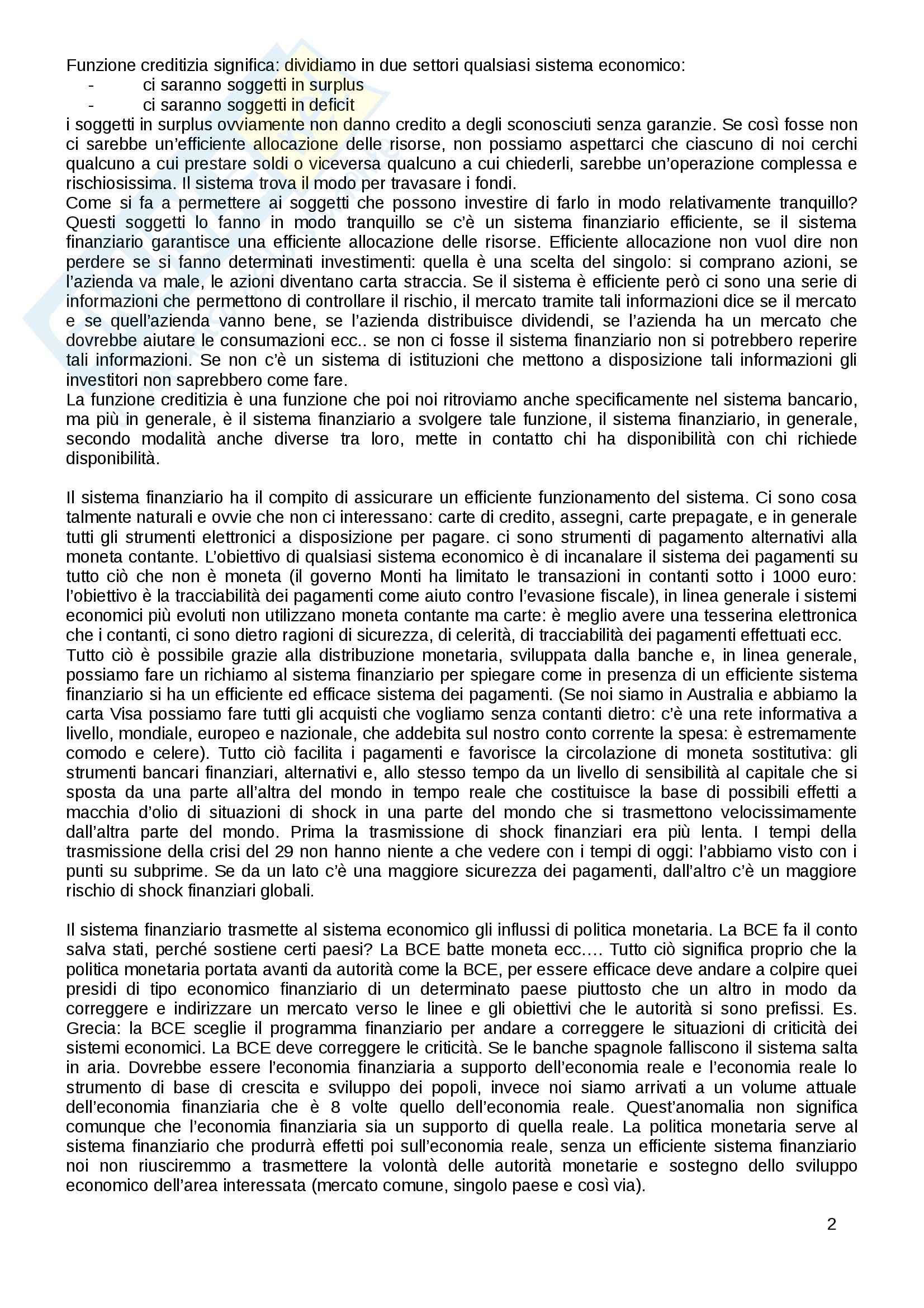 Funzione creditizia significa: dividiamo in due settori qualsiasi sistema economico:
- ci saranno soggetti in surplus
- ci saranno soggetti in deficit
i soggetti in surplus ovviamente non danno credito a degli sconosciuti senza garanzie. Se così fosse non ci sarebbe un'efficiente allocazione delle risorse, non possiamo aspettarci che ciascuno di noi cerchi qualcuno a cui prestare soldi o viceversa qualcuno a cui chiederli, sarebbe un'operazione complessa e rischiosissima. Il sistema trova il modo per travasare i fondi.
Come si fa a permettere ai soggetti che possono investire di farlo in modo relativamente tranquillo? Questi soggetti lo fanno in modo tranquillo se c'è un sistema finanziario efficiente, se il sistema finanziario garantisce una efficiente allocazione delle risorse. Efficiente allocazione non vuol dire non perdere se si fanno determinati investimenti: quella è una scelta del singolo: si comprano azioni, se l'azienda va male, le azioni diventano carta straccia. Se il sistema è efficiente però ci sono una serie di informazioni che permettono di controllare il rischio, il mercato tramite tali informazioni dice se il mercato e se quell'azienda vanno bene, se l'azienda distribuisce dividendi, se l'azienda ha un mercato che dovrebbe aiutare le consumazioni ecc.. se non ci fosse il sistema finanziario non si potrebbero reperire tali informazioni. Se non c'è un sistema di istituzioni che mettono a disposizione tali informazioni gli investitori non saprebbero come fare.
La funzione creditizia è una funzione che poi noi ritroviamo anche specificamente nel sistema bancario, ma più in generale, è il sistema finanziario a svolgere tale funzione, il sistema finanziario, in generale, secondo modalità anche diverse tra loro, mette in contatto chi ha disponibilità con chi richiede disponibilità.

Il sistema finanziario ha il compito di assicurare un efficiente funzionamento del sistema. Ci sono cosa talmente naturali e ovvie che non ci interessano: carte di credito, assegni, carte prepagate, e in generale tutti gli strumenti elettronici a disposizione per pagare. ci sono strumenti di pagamento alternativi alla moneta contante. L'obiettivo di qualsiasi sistema economico è di incanalare il sistema dei pagamenti su tutto ciò che non è moneta (il governo Monti ha limitato le transazioni in contanti sotto i 1000 euro: l'obiettivo è la tracciabilità dei pagamenti come aiuto contro l'evasione fiscale), in linea generale i sistemi economici più evoluti non utilizzano moneta contante ma carte: è meglio avere una tesserina elettronica che i contanti, ci sono dietro ragioni di sicurezza, di celerità, di tracciabilità dei pagamenti effettuati ecc.
Tutto ciò è possibile grazie alla distribuzione monetaria, sviluppata dalla banche e, in linea generale, possiamo fare un richiamo al sistema finanziario per spiegare come in presenza di un efficiente sistema finanziario si ha un efficiente ed efficace sistema dei pagamenti. (Se noi siamo in Australia e abbiamo la carta Visa possiamo fare tutti gli acquisti che vogliamo senza contanti dietro: c'è una rete informativa a livello, mondiale, europeo e nazionale, che addebita sul nostro conto corrente la spesa: è estremamente comodo e celere). Tutto ciò facilita i pagamenti e favorisce la circolazione di moneta sostitutiva: gli strumenti bancari finanziari, alternativi e, allo stesso tempo da un livello di sensibilità al capitale che si sposta da una parte all'altra del mondo in tempo reale che costituisce la base di possibili effetti a macchia d'olio di situazioni di shock in una parte del mondo che si trasmettono velocissimamente dall'altra parte del mondo. Prima la trasmissione di shock finanziari era più lenta. I tempi della trasmissione della crisi del 29 non hanno niente a che vedere con i tempi di oggi: l'abbiamo visto con i punti su subprime. Se da un lato c'è una maggiore sicurezza dei pagamenti, dall'altro c'è un maggiore rischio di shock finanziari globali.

Il sistema finanziario trasmette al sistema economico gli influssi di politica monetaria. La BCE fa il conto salva stati, perché sostiene certi paesi? La BCE batte moneta ecc…. Tutto ciò significa proprio che la politica monetaria portata avanti da autorità come la BCE, per essere efficace deve andare a colpire quei presidi di tipo economico finanziario di un determinato paese piuttosto che un altro in modo da correggere e indirizzare un mercato verso le linee e gli obiettivi che le autorità si sono prefissi. Es. Grecia: la BCE sceglie il programma finanziario per andare a correggere le situazioni di criticità dei sistemi economici. La BCE deve correggere le criticità. Se le banche spagnole falliscono il sistema salta in aria. Dovrebbe essere l'economia finanziaria a supporto dell'economia reale e l'economia reale lo strumento di base di crescita e sviluppo dei popoli, invece noi siamo arrivati a un volume attuale dell'economia finanziaria che è 8 volte quello dell'economia reale. Quest'anomalia non significa comunque che l'economia finanziaria sia un supporto di quella reale. La politica monetaria serve al sistema finanziario che produrrà effetti poi sull'economia reale, senza un efficiente sistema finanziario noi non riusciremmo a trasmettere la volontà delle autorità monetarie e sostegno dello sviluppo economico dell'area interessata (mercato comune, singolo paese e così via).

2